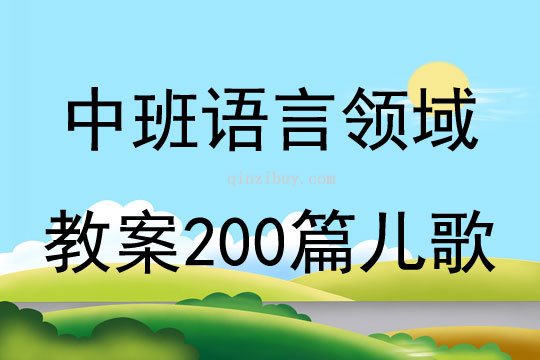 中班语言领域

qinzibuy.com

教案200篇儿歌